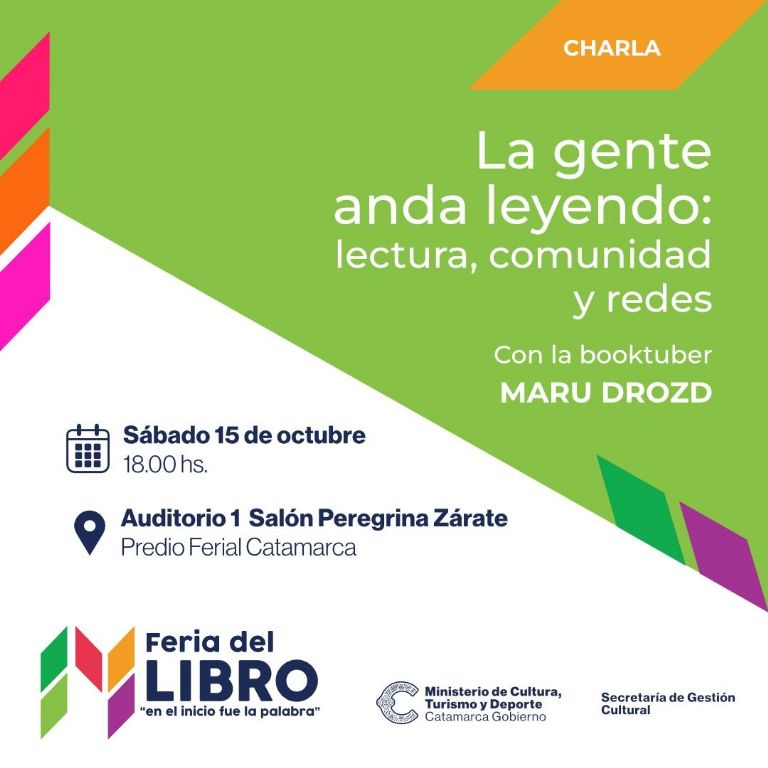 CHARLA

La gente anda leyendo: lectura, comunidad y redes

Con la booktuber
MARU DROZD

Sábado 15 de octubre
18.00 hs.

Auditorio 1 Salón Peregrina Zárate
Predio Ferial Catamarca

Feria del
LIBRO
"en el inicio fue la palabra"

Ministerio de Cultura,
Turismo y Deporte
Catamarca Gobierno

Secretaría de Gestión
Cultural